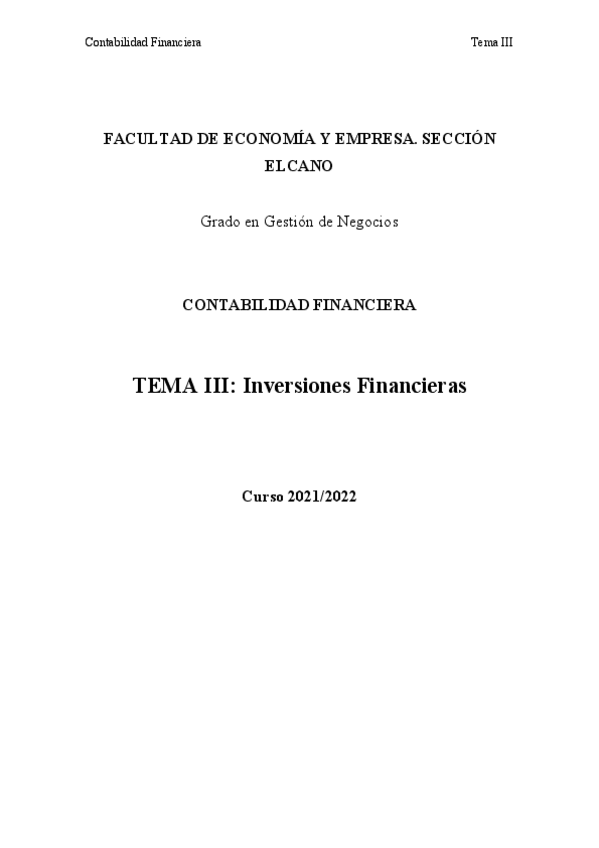 Contabilidad Financiera

Tema III

FACULTAD DE ECONOMÍA Y EMPRESA. SECCIÓN ELCANO

Grado en Gestión de Negocios

CONTABILIDAD FINANCIERA

TEMA III: Inversiones Financieras

Curso 2021/2022